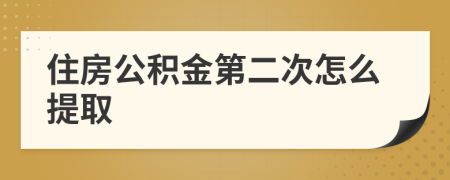 住房公积金第二次怎么提取